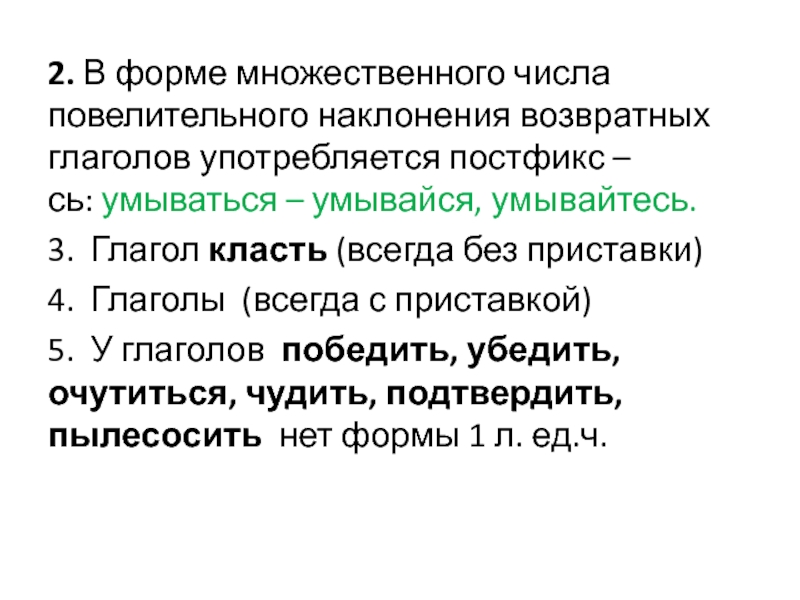 2. В форме множественного числа повелительного наклонения возвратных глаголов употребляется постфикс – сь: умываться – умывайся, умывайтесь.

3. Глагол класть (всегда без приставки)

4. Глаголы (всегда с приставкой)

5. У глаголов победить, убедить, очутиться, чудить, подтвердить, пылесосить нет формы 1 л. ед.ч.